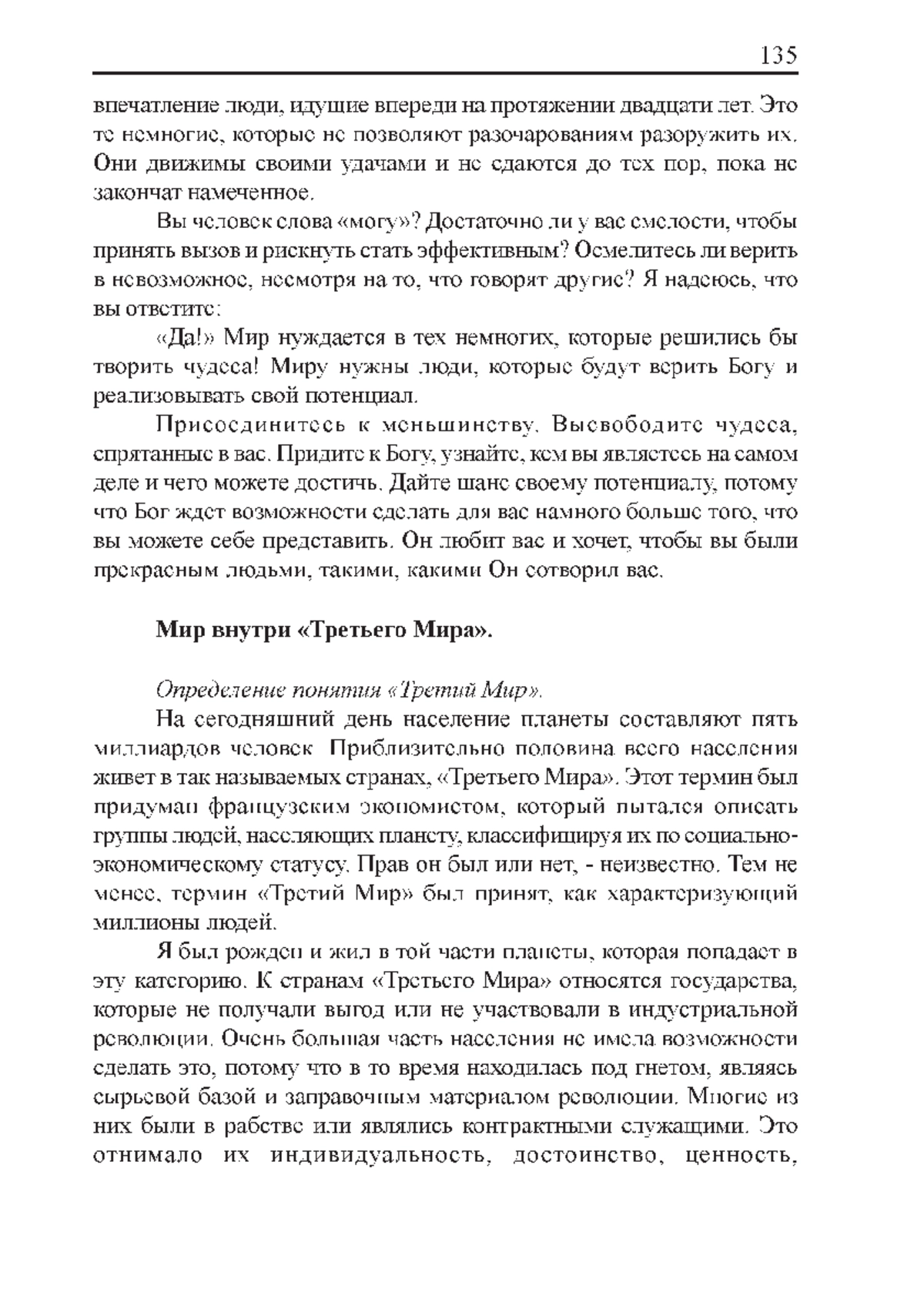 135

впечатление люди, идущие впереди на протяжении двадцати лет. Это те немногие, которые не позволяют разочарованиям разоружить их. Они движимы своими удачами и не сдаются до тех пор, пока не закончат намеченное.

Вы человек слова «могу»? Достаточно ли у вас смелости, чтобы принять вызов и рискнуть стать эффективным? Осмелитесь ли верить в невозможное, несмотря на то, что говорят другие? Я надеюсь, что вы ответите:

«Да!» Мир нуждается в тех немногих, которые решились бы творить чудеса! Миру нужны люди, которые будут верить Богу и реализовывать свой потенциал.

Присоединитесь к меньшинству. Высвободите чудеса, спрятанные в вас. Придите к Богу, узнайте, кем вы являетесь на самом деле и чего можете достичь. Дайте шанс своему потенциалу, потому что Бог ждет возможности сделать для вас намного больше того, что вы можете себе представить. Он любит вас и хочет, чтобы вы были прекрасным людьми, такими, какими Он сотворил вас.

Мир внутри «Третьего Мира».

Определение понятия «Третий Мир».

На сегодняшний день население планеты составляют пять миллиардов человек. Приблизительно половина всего населения живет в так называемых странах, «Третьего Мира». Этот термин был придуман французским экономистом, который пытался описать группы людей, населяющих планету, классифицируя их по социально-экономическому статусу. Прав он был или нет, - неизвестно. Тем не менее, термин «Третий Мир» был принят, как характеризующий миллионы людей.

Я был рожден и жил в той части планеты, которая попадает в эту категорию. К странам «Третьего Мира» относятся государства, которые не получали выгод или не участвовали в индустриальной революции. Очень большая часть населения не имела возможности сделать это, потому что в то время находилась под гнетом, являясь сырьевой базой и заправочным материалом революции. Многие из них были в рабстве или являлись контрактными служащими. Это отнимало их индивидуальность, достоинство, ценность,